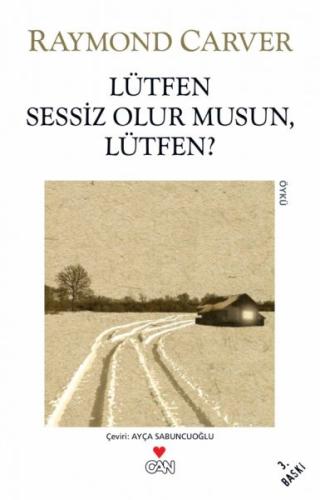 RAYMOND CARVER

LÜTFEN SESSİZ OLUR MUSUN, LÜTFEN?

ÖYKÜ

Çeviri: AYÇA SABUNCUOĞLU

CAN

3. BASKI